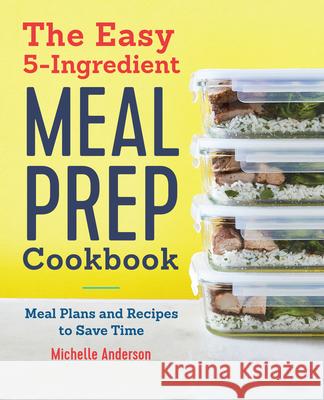 The Easy 5-Ingredient
MEAL PREP
Cookbook

Meal Plans and Recipes to Save Time

Michelle Anderson

Kraina Książek